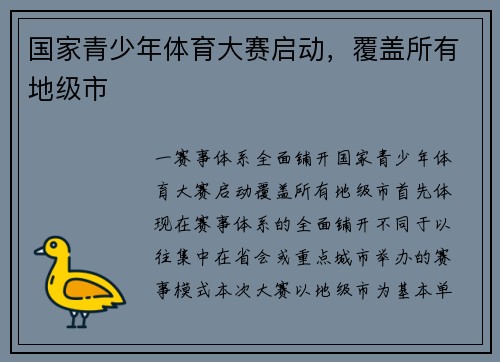 国家青少年体育大赛启动，覆盖所有地级市

一赛事体系全面铺开国家青少年体育大赛启动覆盖所有地级市首先体现在赛事体系的全面铺开不同于以往集中在省会或重点城市举办的赛事模式本次大赛以地级市为基本单